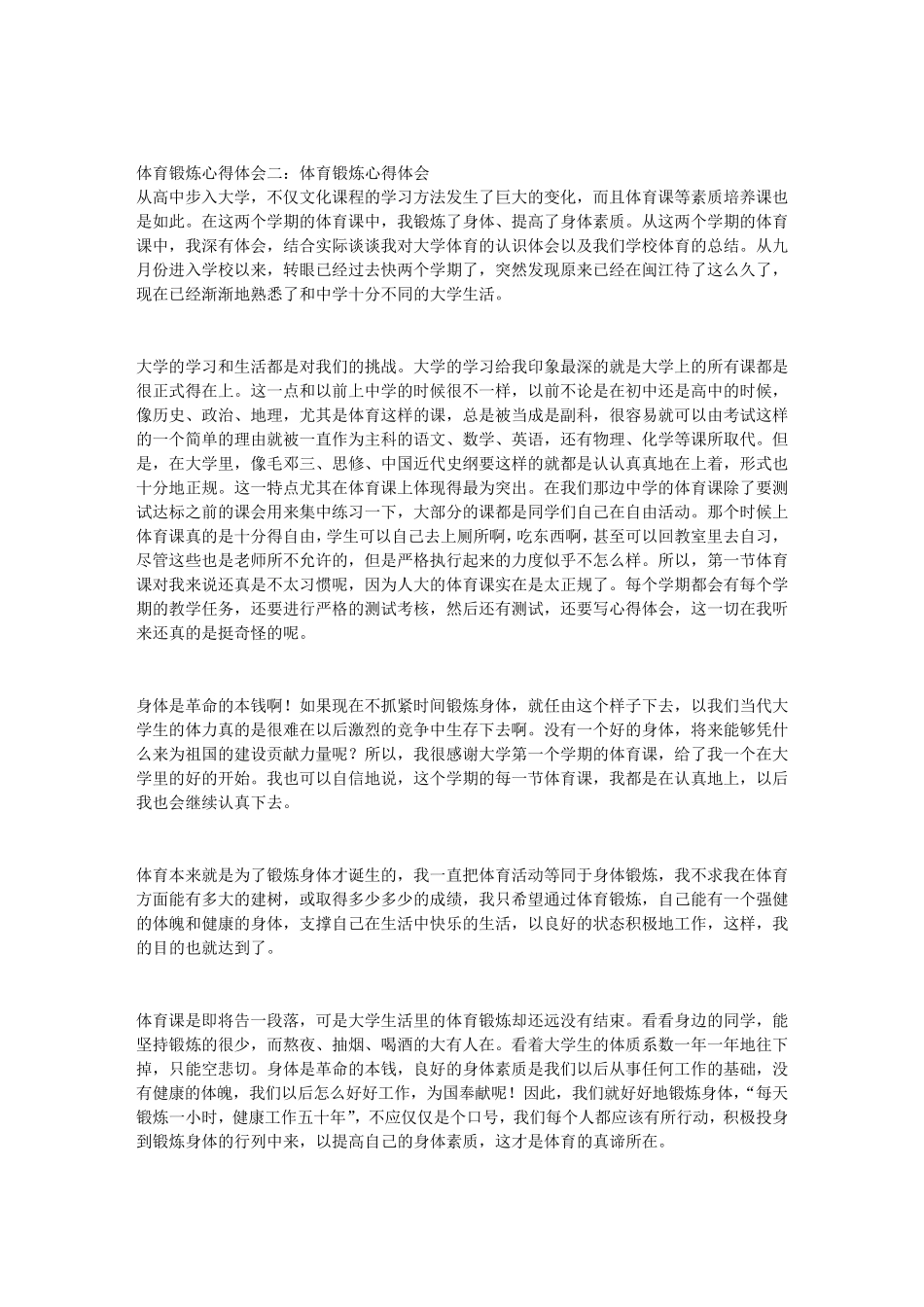 体育锻炼心得体会二：体育锻炼心得体会
从高中步入大学，不仅文化课程的学习方法发生了巨大的变化，而且体育课等素质培养课也是如此。在这两个学期的体育课中，我锻炼了身体、提高了身体素质。从这两个学期的体育课中，我深有体会，结合实际谈谈我对大学体育的认识体会以及我们学校体育的总结。从九月份进入学校以来，转眼已经过去快两个学期了，突然发现原来已经在闽江待了这么久了，现在已经渐渐地熟悉了和中学十分不同的大学生活。

大学的学习和生活都是对我们的挑战。大学的学习给我印象最深的就是大学上的所有课都是很正式得在上。这一点和以前上中学的时候很不一样，以前不论是在初中还是高中的时候，像历史、政治、地理，尤其是体育这样的课，总是被当成是副科，很容易就可以由考试这样的一个简单的理由就被一直作为主科的语文、数学、英语，还有物理、化学等课所取代。但是，在大学里，像毛邓三、思修、中国近代史纲要这样的就都是认认真真地在上着，形式也十分地正规。这一特点尤其在体育课上体现得最为突出。在我们那边中学的体育课除了要测试达标之前的课会用来集中练习一下，大部分的课都是同学们自己在自由活动。那个时候上体育课真的是十分得自由，学生可以自己去上厕所啊，吃东西啊，甚至可以回教室里去自习，尽管这些也是老师所不允许的，但是严格执行起来的力度似乎不怎么样。所以，第一节体育课对我来说还真是不太习惯呢，因为人大的体育课实在是太正规了。每个学期都会有每个学期的教学任务，还要进行严格的测试考核，然后还有测试，还要写心得体会，这一切在我听来还真的是挺奇怪的呢。

身体是革命的本钱啊！如果现在不抓紧时间锻炼身体，就任由这个样子下去，以我们当代大学生的体力真的是很难在以后激烈的竞争中生存下去啊。没有一个好的身体，将来能够凭什么来为祖国的建设贡献力量呢？所以，我很感谢大学第一个学期的体育课，给了我一个在大学里的好的开始。我也可以自信地说，这个学期的每一节体育课，我都是在认真地上，以后我也会继续认真下去。

体育本来就是为了锻炼身体才诞生的，我一直把体育活动等同于身体锻炼，我不求我在体育方面能有多大的建树，或取得多少多少的成绩，我只希望通过体育锻炼，自己能有一个强健的体魄和健康的身体，支撑自己在生活中快乐的生活，以良好的状态积极地工作，这样，我的目的也就达到了。

体育课是即将告一段落，可是大学生活里的体育锻炼却还远没有结束。看看身边的同学，能坚持锻炼的很少，而熬夜、抽烟、喝酒的大有人在。看着大学生的体质系数一年一年地往下掉，只能空悲切。身体是革命的本钱，良好的身体素质是我们以后从事任何工作的基础，没有健康的体魄，我们以后怎么好好工作，为国奉献呢！因此，我们就好好地锻炼身体，“每天锻炼一小时，健康工作五十年”，不应仅仅是个口号，我们每个人都应该有所行动，积极投身到锻炼身体的行列中来，以提高自己的身体素质，这才是体育的真谛所在。